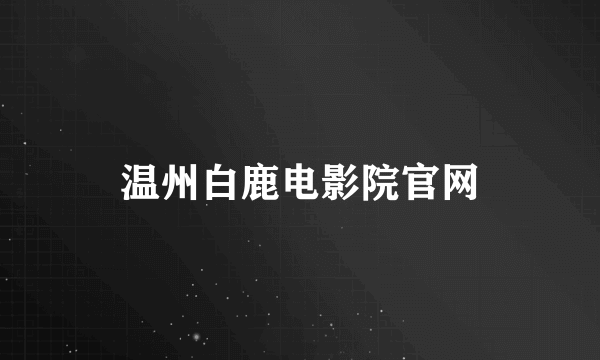 温州白鹿电影院官网